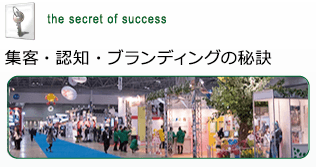 the secret of success

集客・認知・ブランディングの秘訣